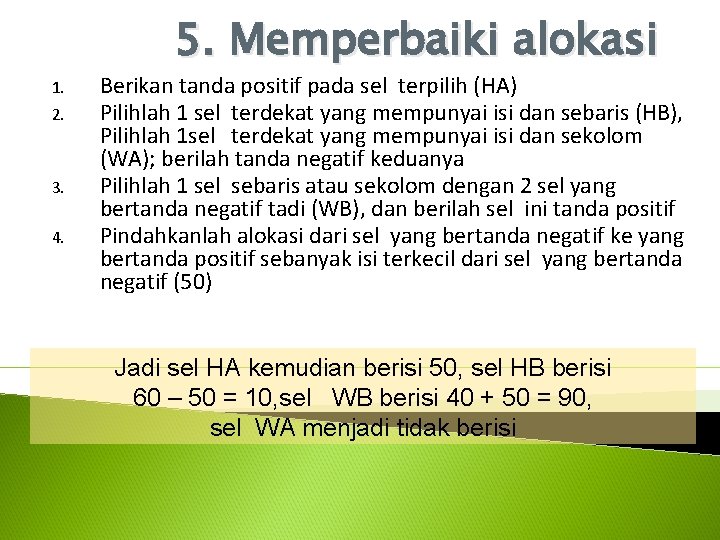 5. Memperbaiki alokasi

1. Berikan tanda positif pada sel terpilih (HA)
2. Pilihlah 1 sel terdekat yang mempunyai isi dan sebaris (HB), Pilihlah 1sel terdekat yang mempunyai isi dan sekolom (WA); berilah tanda negatif keduanya
3. Pilihlah 1 sel sebaris atau sekolom dengan 2 sel yang bertanda negatif tadi (WB), dan berilah sel ini tanda positif
4. Pindahkanlah alokasi dari sel yang bertanda negatif ke yang bertanda positif sebanyak isi terkecil dari sel yang bertanda negatif (50)

Jadi sel HA kemudian berisi 50, sel HB berisi 60 – 50 = 10,sel WB berisi 40 + 50 = 90, sel WA menjadi tidak berisi